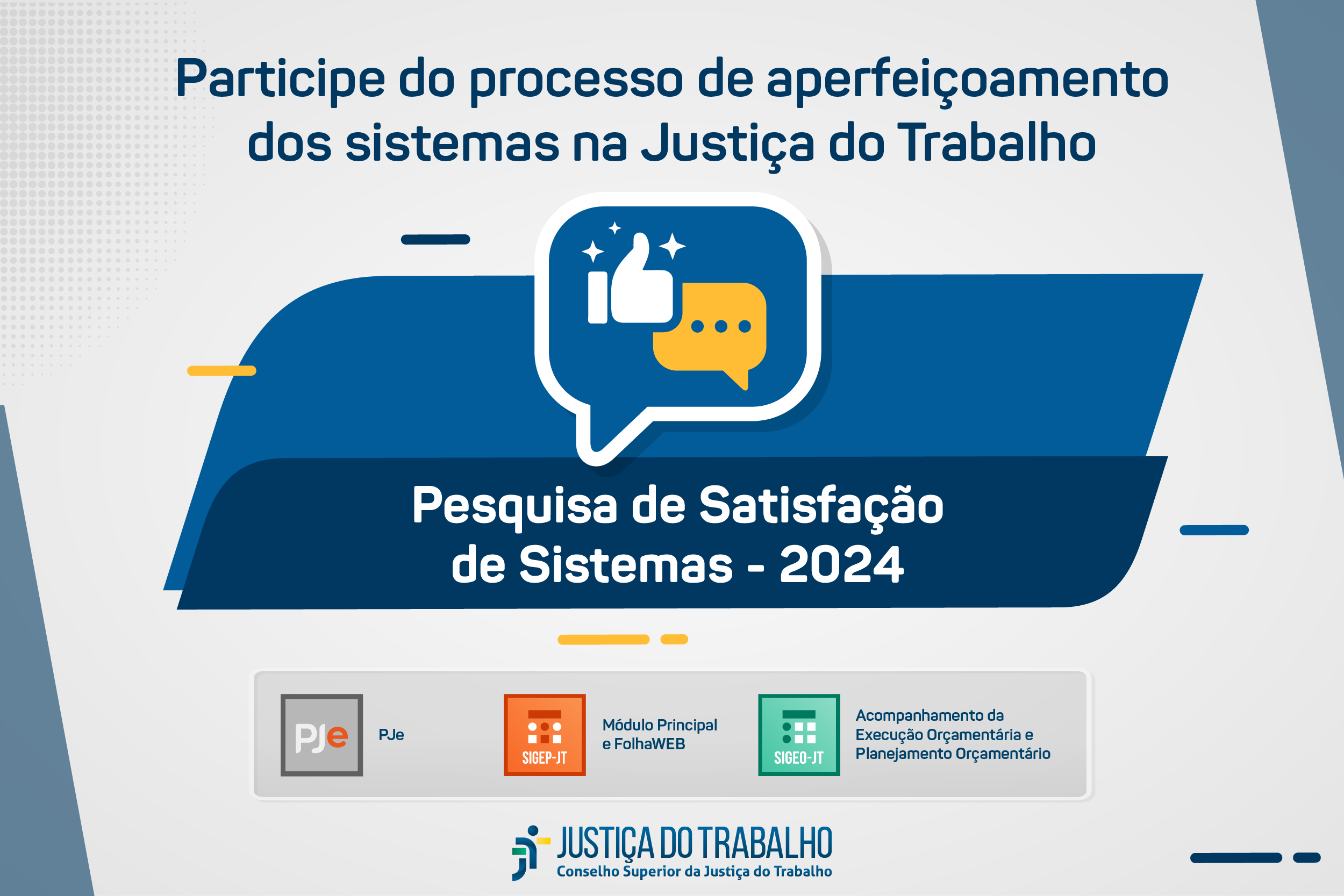 Participe do processo de aperfeiçoamento dos sistemas na Justiça do Trabalho

Pesquisa de Satisfação de Sistemas - 2024

PJe

PJe

SIGEP-JT

Módulo Principal e FolhaWEB

SIGEO-JT

Acompanhamento da Execução Orçamentária e Planejamento Orçamentário

JUSTIÇA DO TRABALHO
Conselho Superior da Justiça do Trabalho